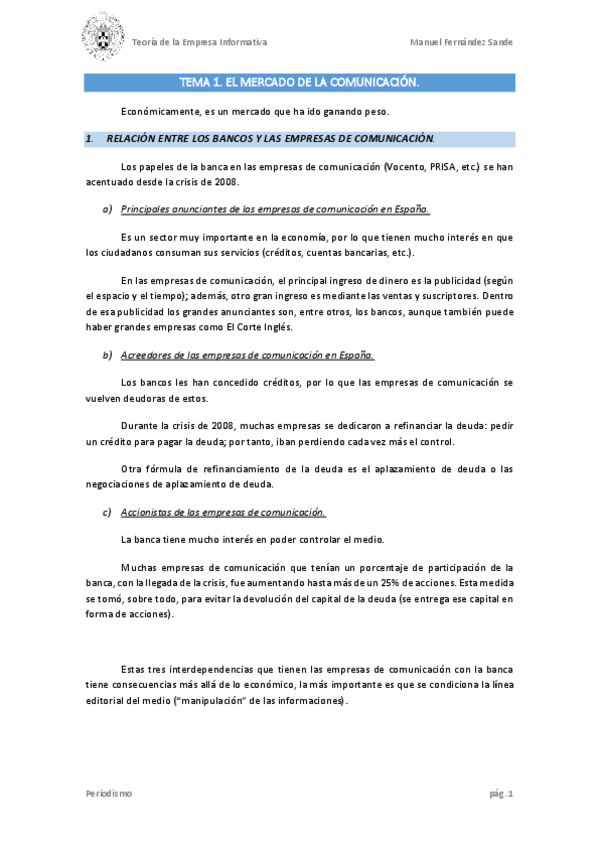 Teoría de la Empresa Informativa

Manuel Fernández Sande

TEMA 1. EL MERCADO DE LA COMUNICACIÓN.

Económicamente, es un mercado que ha ido ganando peso.

1. RELACIÓN ENTRE LOS BANCOS Y LAS EMPRESAS DE COMUNICACIÓN.

Los papeles de la banca en las empresas de comunicación (Vocento, PRISA, etc.) se han acentuado desde la crisis de 2008.

a) Principales anunciantes de las empresas de comunicación en España.

Es un sector muy importante en la economía, por lo que tienen mucho interés en que los ciudadanos consuman sus servicios (créditos, cuentas bancarias, etc.).

En las empresas de comunicación, el principal ingreso de dinero es la publicidad (según el espacio y el tiempo); además, otro gran ingreso es mediante las ventas y suscriptores. Dentro de esa publicidad los grandes anunciantes son, entre otros, los bancos, aunque también puede haber grandes empresas como El Corte Inglés.

b) Acreedores de las empresas de comunicación en España.

Los bancos les han concedido créditos, por lo que las empresas de comunicación se vuelven deudoras de estos.

Durante la crisis de 2008, muchas empresas se dedicaron a refinanciar la deuda: pedir un crédito para pagar la deuda; por tanto, iban perdiendo cada vez más el control.

Otra fórmula de refinanciamiento de la deuda es el aplazamiento de deuda o las negociaciones de aplazamiento de deuda.

c) Accionistas de las empresas de comunicación.

La banca tiene mucho interés en poder controlar el medio.

Muchas empresas de comunicación que tenían un porcentaje de participación de la banca, con la llegada de la crisis, fue aumentando hasta más de un 25% de acciones. Esta medida se tomó, sobre todo, para evitar la devolución del capital de la deuda (se entrega ese capital en forma de acciones).

Estas tres interdependencias que tienen las empresas de comunicación con la banca tiene consecuencias más allá de lo económico, la más importante es que se condiciona la línea editorial del medio ("manipulación" de las informaciones).

Periodismo

pág. 1